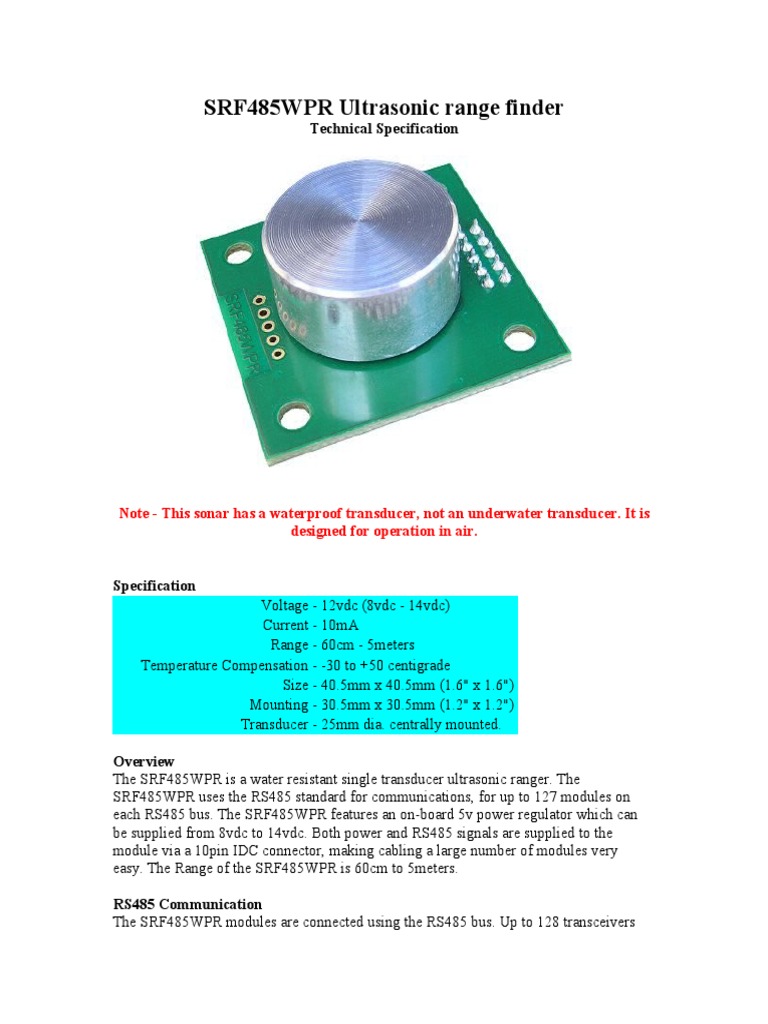 SRF485WPR Ultrasonic range finder
Technical Specification

SRF485WPR

Note - This sonar has a waterproof transducer, not an underwater transducer. It is designed for operation in air.

Specification

Voltage - 12vdc (8vdc - 14vdc)
Current - 10mA
Range - 60cm - 5meters
Temperature Compensation - -30 to +50 centigrade
Size - 40.5mm x 40.5mm (1.6" x 1.6")
Mounting - 30.5mm x 30.5mm (1.2" x 1.2")
Transducer - 25mm dia. centrally mounted.

Overview
The SRF485WPR is a water resistant single transducer ultrasonic ranger. The SRF485WPR uses the RS485 standard for communications, for up to 127 modules on each RS485 bus. The SRF485WPR features an on-board 5v power regulator which can be supplied from 8vdc to 14vdc. Both power and RS485 signals are supplied to the module via a 10pin IDC connector, making cabling a large number of modules very easy. The Range of the SRF485WPR is 60cm to 5meters.

RS485 Communication
The SRF485WPR modules are connected using the RS485 bus. Up to 128 transceivers